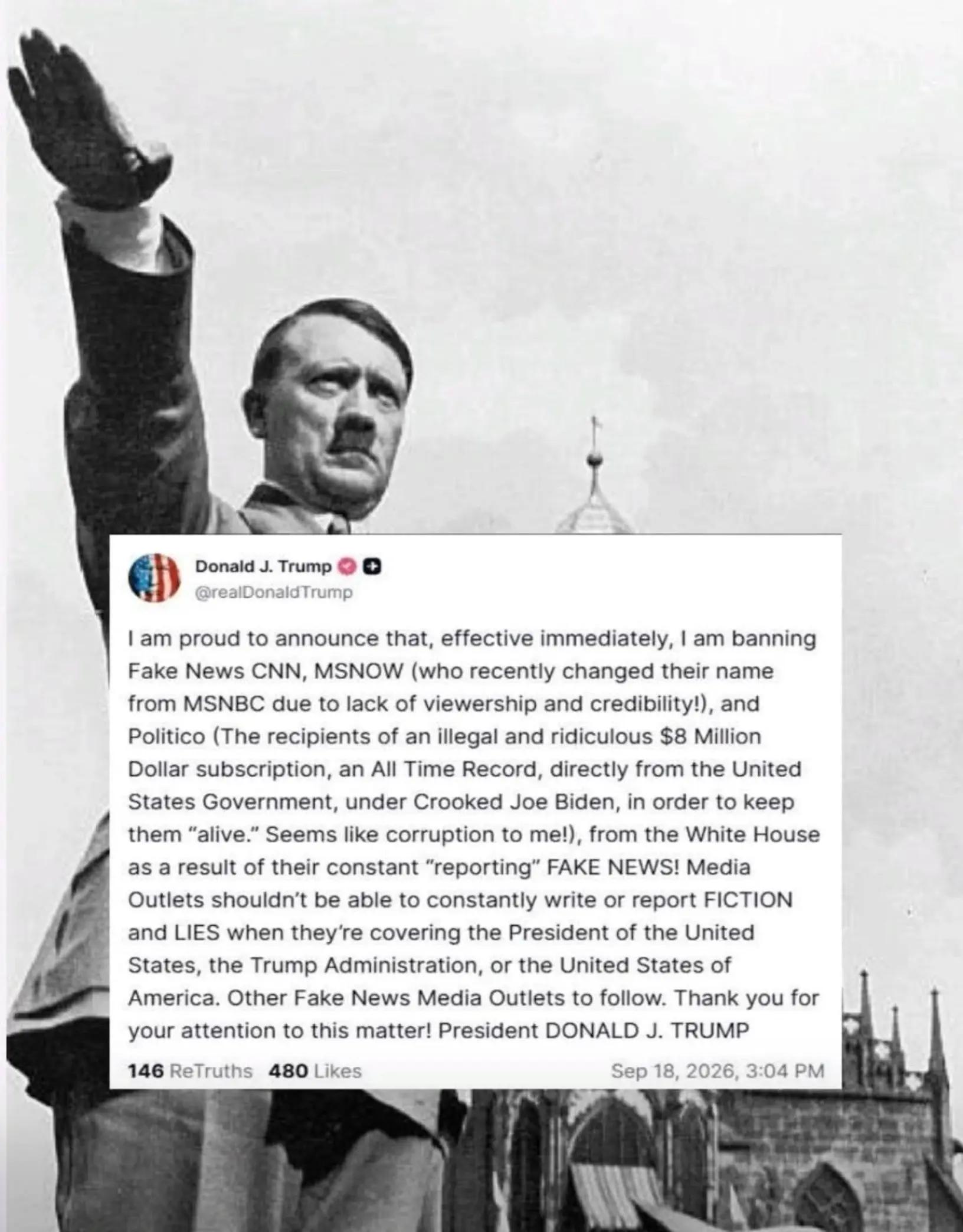 Donald J. Trump
@realDonaldTrump

I am proud to announce that, effective immediately, I am banning Fake News CNN, MSNOW (who recently changed their name from MSNBC due to lack of viewership and credibility!), and Politico (The recipients of an illegal and ridiculous $8 Million Dollar subscription, an All Time Record, directly from the United States Government, under Crooked Joe Biden, in order to keep them "alive." Seems like corruption to me!), from the White House as a result of their constant "reporting" FAKE NEWS! Media Outlets shouldn't be able to constantly write or report FICTION and LIES when they're covering the President of the United States, the Trump Administration, or the United States of America. Other Fake News Media Outlets to follow. Thank you for your attention to this matter! President DONALD J. TRUMP

146 ReTruths 480 Likes Sep 18, 2026, 3:04 PM